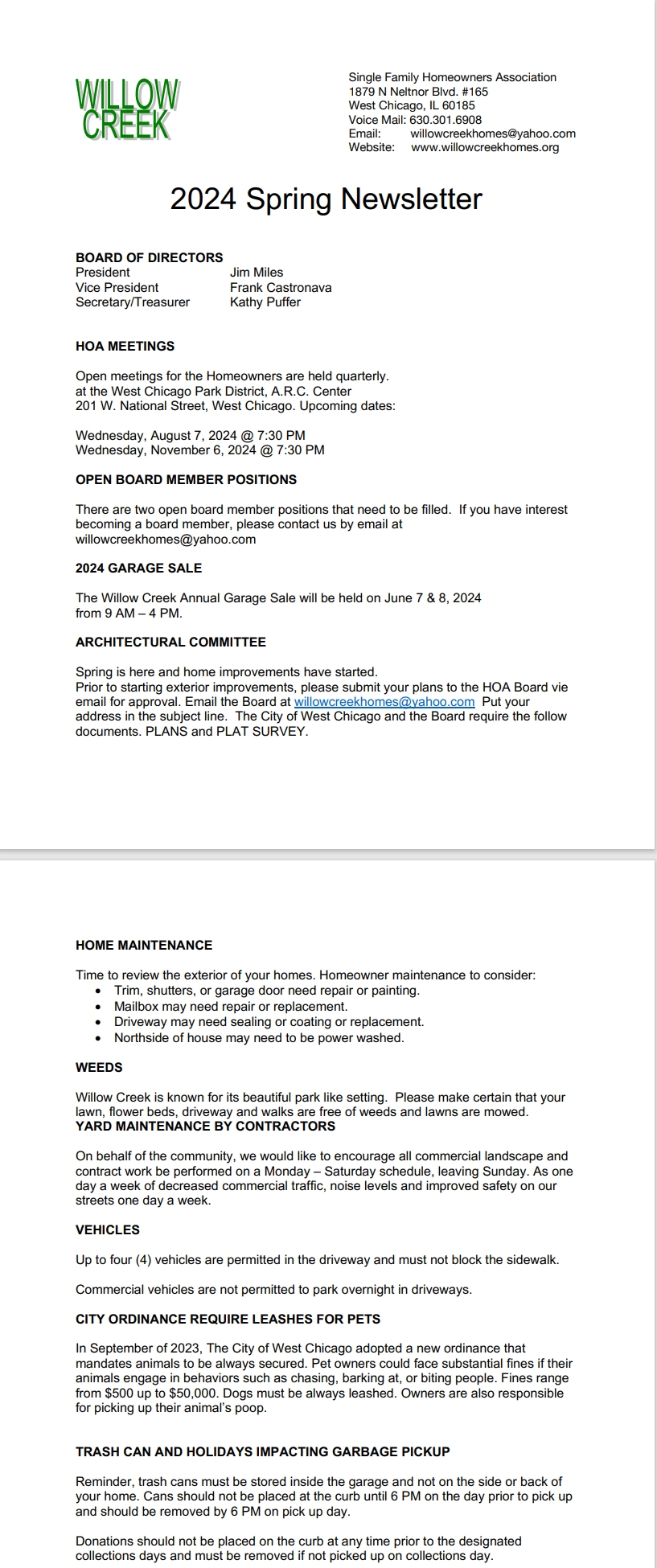 WILLOW CREEK

Single Family Homeowners Association
1879 N Neltnor Blvd. #165
West Chicago, IL 60185
Voice Mail: 630.301.6908
Email: willowcreekhomes@yahoo.com
Website: www.willowcreekhomes.org

2024 Spring Newsletter

BOARD OF DIRECTORS
President Jim Miles
Vice President Frank Castronava
Secretary/Treasurer Kathy Puffer

HOA MEETINGS

Open meetings for the Homeowners are held quarterly. at the West Chicago Park District, A.R.C. Center 201 W. National Street, West Chicago. Upcoming dates:

Wednesday, August 7, 2024 @ 7:30 PM
Wednesday, November 6, 2024 @ 7:30 PM

OPEN BOARD MEMBER POSITIONS

There are two open board member positions that need to be filled. If you have interest becoming a board member, please contact us by email at willowcreekhomes@yahoo.com

2024 GARAGE SALE

The Willow Creek Annual Garage Sale will be held on June 7 & 8, 2024 from 9 AM – 4 PM.

ARCHITECTURAL COMMITTEE

Spring is here and home improvements have started.
Prior to starting exterior improvements, please submit your plans to the HOA Board vie email for approval. Email the Board at willowcreekhomes@yahoo.com Put your address in the subject line. The City of West Chicago and the Board require the follow documents. PLANS and PLAT SURVEY.

HOME MAINTENANCE

Time to review the exterior of your homes. Homeowner maintenance to consider:
• Trim, shutters, or garage door need repair or painting.
• Mailbox may need repair or replacement.
• Driveway may need sealing or coating or replacement.
• Northside of house may need to be power washed.

WEEDS

Willow Creek is known for its beautiful park like setting. Please make certain that your lawn, flower beds, driveway and walks are free of weeds and lawns are mowed.
YARD MAINTENANCE BY CONTRACTORS

On behalf of the community, we would like to encourage all commercial landscape and contract work be performed on a Monday – Saturday schedule, leaving Sunday. As one day a week of decreased commercial traffic, noise levels and improved safety on our streets one day a week.

VEHICLES

Up to four (4) vehicles are permitted in the driveway and must not block the sidewalk.

Commercial vehicles are not permitted to park overnight in driveways.

CITY ORDINANCE REQUIRE LEASHES FOR PETS

In September of 2023, The City of West Chicago adopted a new ordinance that mandates animals to be always secured. Pet owners could face substantial fines if their animals engage in behaviors such as chasing, barking at, or biting people. Fines range from $500 up to $50,000. Dogs must be always leashed. Owners are also responsible for picking up their animal's poop.

TRASH CAN AND HOLIDAYS IMPACTING GARBAGE PICKUP

Reminder, trash cans must be stored inside the garage and not on the side or back of your home. Cans should not be placed at the curb until 6 PM on the day prior to pick up and should be removed by 6 PM on pick up day.

Donations should not be placed on the curb at any time prior to the designated collections days and must be removed if not picked up on collections day.